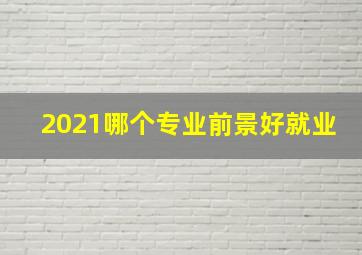 2021哪个专业前景好就业